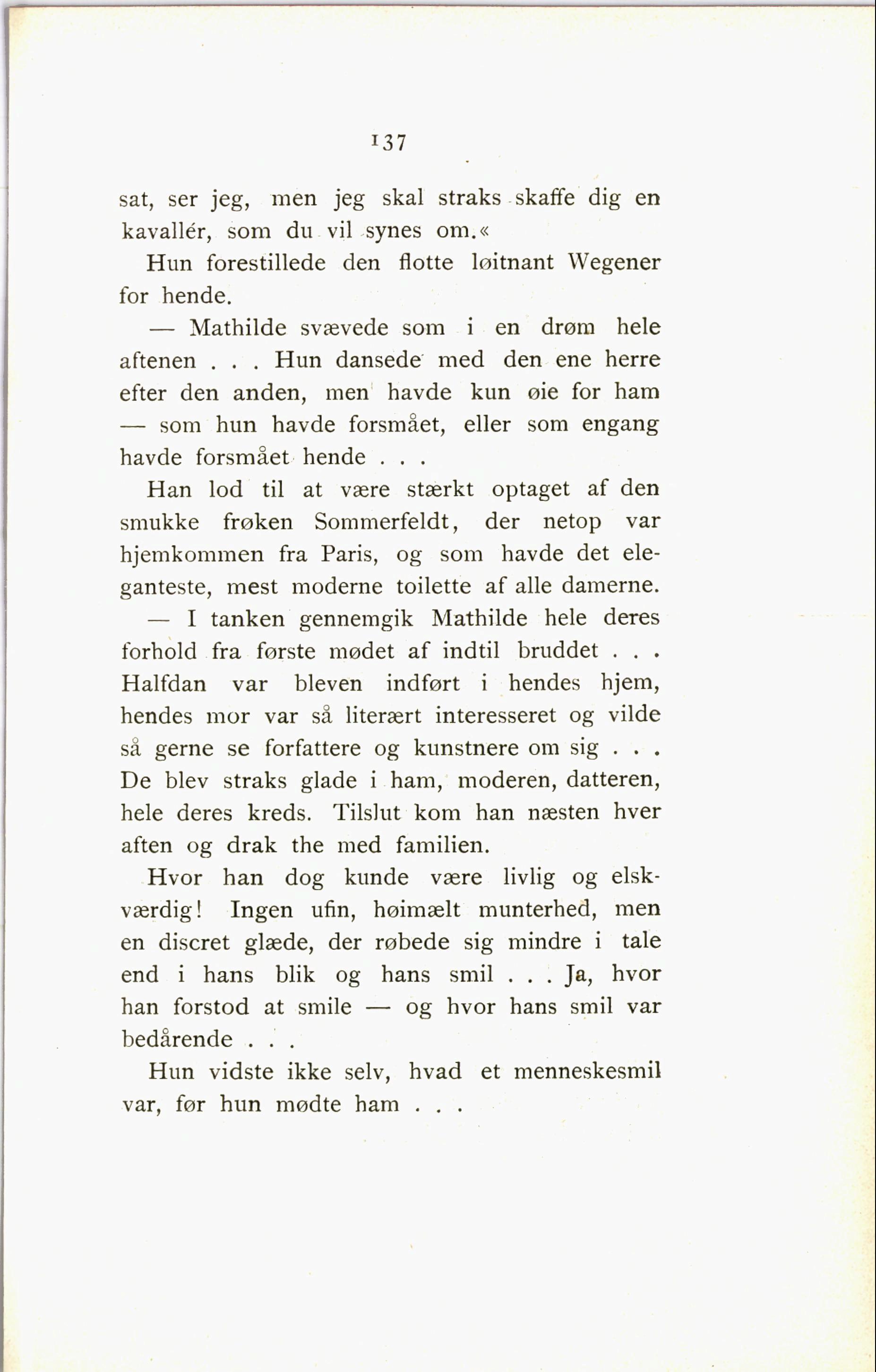 137

sat, ser jeg, men jeg skal straks skaffe dig en kavallér, som du vil synes om.«

Hun forestillede den flotte løitnant Wegener for hende.

— Mathilde svævede som i en drøm hele aftenen . . . Hun dansede med den ene herre efter den anden, men havde kun øie for ham — som hun havde forsmået, eller som engang havde forsmået hende . . .

Han lod til at være stærkt optaget af den smukke frøken Sommerfeldt, der netop var hjemkommen fra Paris, og som havde det eleganteste, mest moderne toilette af alle damerne.

— I tanken gennemgik Mathilde hele deres forhold fra første mødet af indtil bruddet . . . Halfdan var bleven indført i hendes hjem, hendes mor var så literært interesseret og vilde så gerne se forfattere og kunstnere om sig . . . De blev straks glade i ham, moderen, datteren, hele deres kreds. Tilslut kom han næsten hver aften og drak the med familien.

Hvor han dog kunde være livlig og elskværdig! Ingen ufin, høimælt munterhed, men en discret glæde, der røbede sig mindre i tale end i hans blik og hans smil . . . Ja, hvor han forstod at smile — og hvor hans smil var bedårende . . .

Hun vidste ikke selv, hvad et menneskesmil var, før hun mødte ham . . .